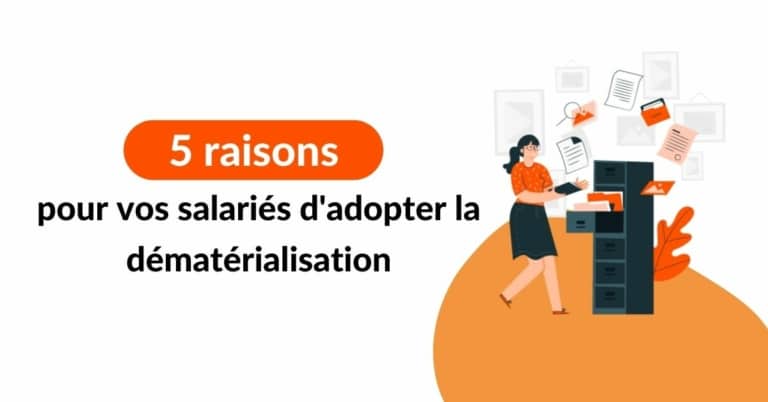 5 raisons

pour vos salariés d'adopter la dématérialisation